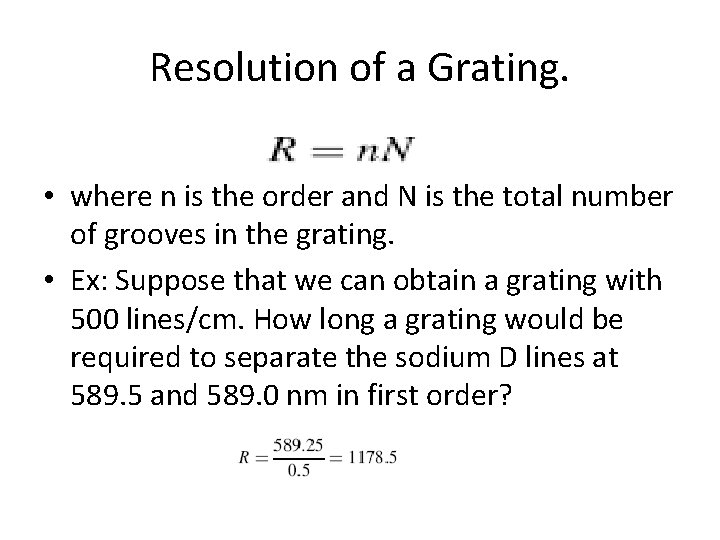 Resolution of a Grating.

$R = nN$

• where n is the order and N is the total number of grooves in the grating.

• Ex: Suppose that we can obtain a grating with 500 lines/cm. How long a grating would be required to separate the sodium D lines at 589.5 and 589.0 nm in first order?

$R = \frac{589.25}{0.5} = 1178.5$